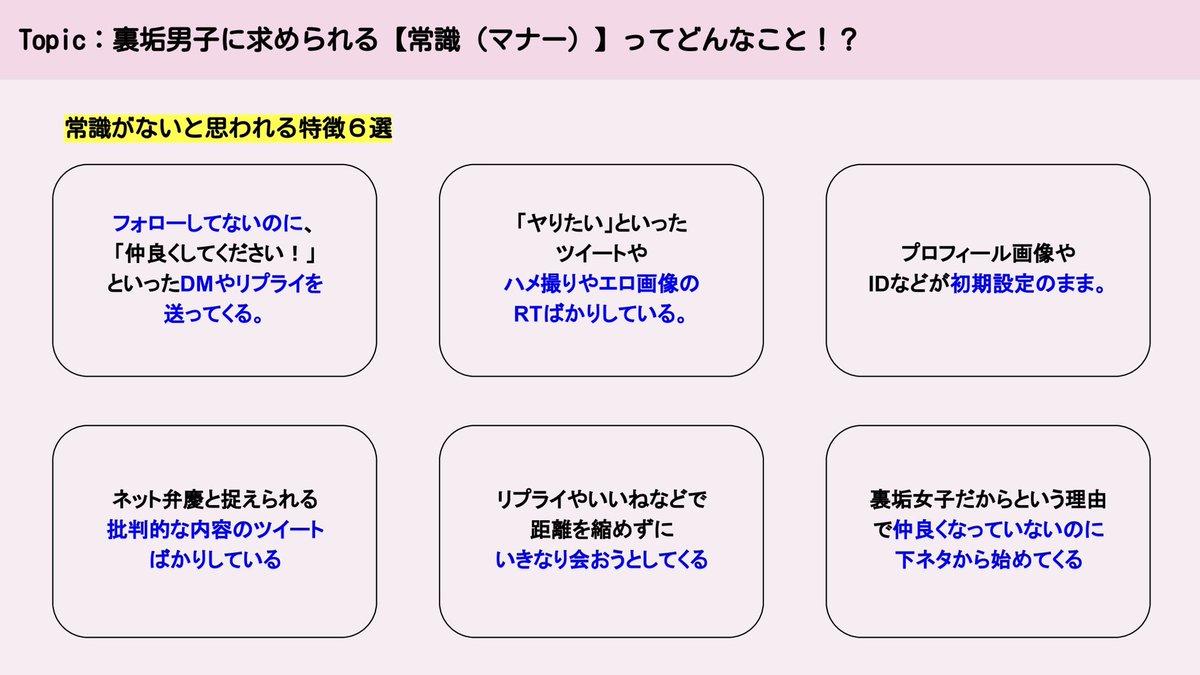 Topic：裏垢男子に求められる【常識（マナー）】ってどんなこと！？

常識がないと思われる特徴６選

フォローしてないのに、
「仲良くしてください！」
といったDMやリプライを
送ってくる。

「ヤりたい」といった
ツイートや
ハメ撮りやエロ画像の
RTばかりしている。

プロフィール画像や
IDなどが初期設定のまま。

ネット弁慶と捉えられる
批判的な内容のツイート
ばかりしている

リプライやいいねなどで
距離を縮めずに
いきなり会おうとしてくる

裏垢女子だからという理由
で仲良くなっていないのに
下ネタから始めてくる